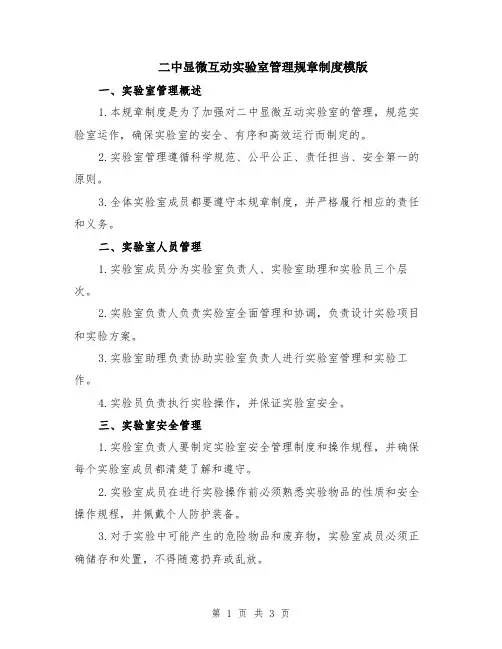 二中显微互动实验室管理规章制度模版

一、实验室管理概述

1.本规章制度是为了加强对二中显微互动实验室的管理，规范实验室运作，确保实验室的安全、有序和高效运行而制定的。

2.实验室管理遵循科学规范、公平公正、责任担当、安全第一的原则。

3.全体实验室成员都要遵守本规章制度，并严格履行相应的责任和义务。

二、实验室人员管理

1.实验室成员分为实验室负责人、实验室助理和实验员三个层次。

2.实验室负责人负责实验室全面管理和协调，负责设计实验项目和实验方案。

3.实验室助理负责协助实验室负责人进行实验室管理和实验工作。

4.实验员负责执行实验操作，并保证实验室安全。

三、实验室安全管理

1.实验室负责人要制定实验室安全管理制度和操作规程，并确保每个实验室成员都清楚了解和遵守。

2.实验室成员在进行实验操作前必须熟悉实验物品的性质和安全操作规程，并佩戴个人防护装备。

3.对于实验中可能产生的危险物品和废弃物，实验室成员必须正确储存和处置，不得随意扔弃或乱放。

第 1 页 共 3 页